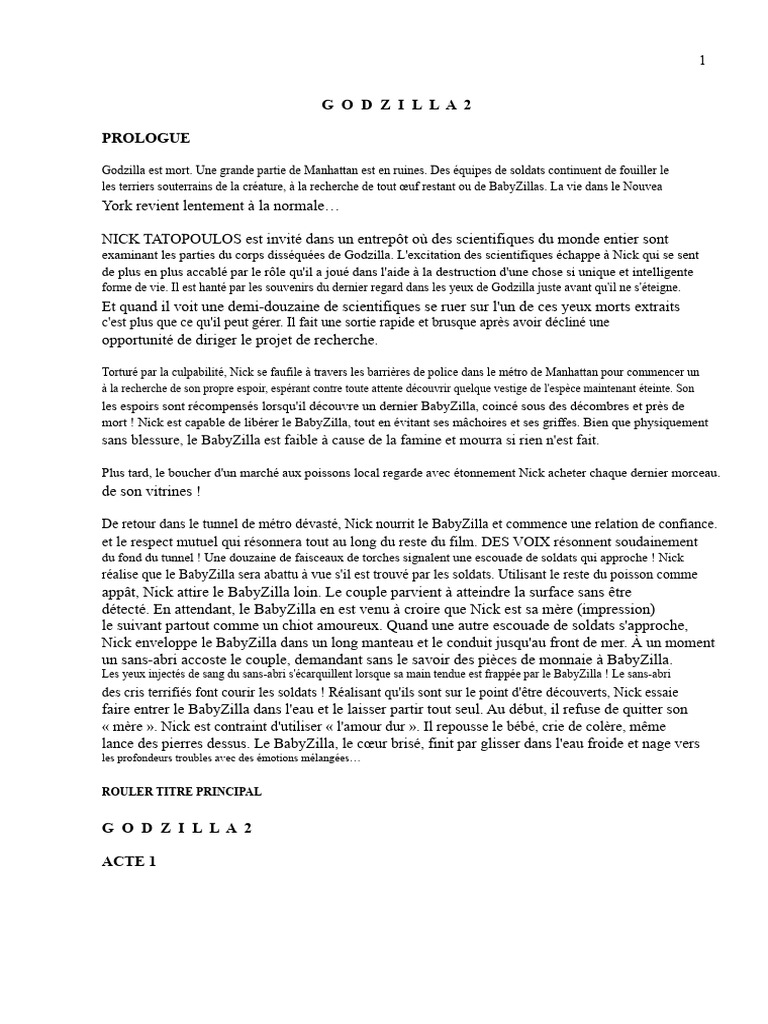 1

G O D Z I L L A 2

PROLOGUE

Godzilla est mort. Une grande partie de Manhattan est en ruines. Des équipes de soldats continuent de fouiller le les terriers souterrains de la créature, à la recherche de tout œuf restant ou de BabyZillas. La vie dans le Nouvea York revient lentement à la normale…

NICK TATOPOULOS est invité dans un entrepôt où des scientifiques du monde entier sont examinant les parties du corps disséquées de Godzilla. L'excitation des scientifiques échappe à Nick qui se sent de plus en plus accablé par le rôle qu'il a joué dans l'aide à la destruction d'une chose si unique et intelligente forme de vie. Il est hanté par les souvenirs du dernier regard dans les yeux de Godzilla juste avant qu'il ne s'éteigne. Et quand il voit une demi-douzaine de scientifiques se ruer sur l'un de ces yeux morts extraits c'est plus que ce qu'il peut gérer. Il fait une sortie rapide et brusque après avoir décliné une opportunité de diriger le projet de recherche.

Torturé par la culpabilité, Nick se faufile à travers les barrières de police dans le métro de Manhattan pour commencer un à la recherche de son propre espoir, espérant contre toute attente découvrir quelque vestige de l'espèce maintenant éteinte. Son les espoirs sont récompensés lorsqu'il découvre un dernier BabyZilla, coincé sous des décombres et près de mort ! Nick est capable de libérer le BabyZilla, tout en évitant ses mâchoires et ses griffes. Bien que physiquement sans blessure, le BabyZilla est faible à cause de la famine et mourra si rien n'est fait.

Plus tard, le boucher d'un marché aux poissons local regarde avec étonnement Nick acheter chaque dernier morceau. de son vitrines !

De retour dans le tunnel de métro dévasté, Nick nourrit le BabyZilla et commence une relation de confiance. et le respect mutuel qui résonnera tout au long du reste du film. DES VOIX résonnent soudainement du fond du tunnel ! Une douzaine de faisceaux de torches signalent une escouade de soldats qui approche ! Nick réalise que le BabyZilla sera abattu à vue s'il est trouvé par les soldats. Utilisant le reste du poisson comme appât, Nick attire le BabyZilla loin. Le couple parvient à atteindre la surface sans être détecté. En attendant, le BabyZilla en est venu à croire que Nick est sa mère (impression) le suivant partout comme un chiot amoureux. Quand une autre escouade de soldats s'approche, Nick enveloppe le BabyZilla dans un long manteau et le conduit jusqu'au front de mer. À un moment un sans-abri accoste le couple, demandant sans le savoir des pièces de monnaie à BabyZilla. Les yeux injectés de sang du sans-abri s'écarquillent lorsque sa main tendue est frappée par le BabyZilla ! Le sans-abri des cris terrifiés font courir les soldats ! Réalisant qu'ils sont sur le point d'être découverts, Nick essaie faire entrer le BabyZilla dans l'eau et le laisser partir tout seul. Au début, il refuse de quitter son « mère ». Nick est contraint d'utiliser « l'amour dur ». Il repousse le bébé, crie de colère, même lance des pierres dessus. Le BabyZilla, le cœur brisé, finit par glisser dans l'eau froide et nage vers les profondeurs troubles avec des émotions mélangées…

ROULER TITRE PRINCIPAL

G O D Z I L L A 2

ACTE 1